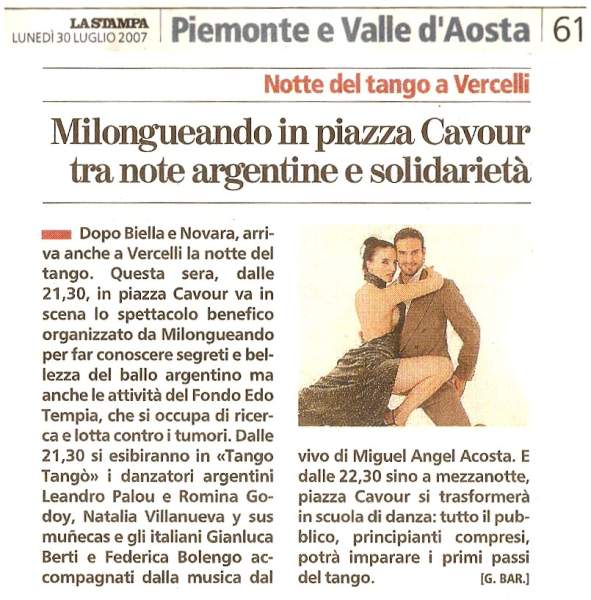 LA STAMPA
LUNEDÌ 30 LUGLIO 2007

Piemonte e Valle d'Aosta

61

Notte del tango a Vercelli

Milongueando in piazza Cavour tra note argentine e solidarietà

Dopo Biella e Novara, arriva anche a Vercelli la notte del tango. Questa sera, dalle 21,30, in piazza Cavour va in scena lo spettacolo benefico organizzato da Milongueando per far conoscere segreti e bellezza del ballo argentino ma anche le attività del Fondo Edo Tempia, che si occupa di ricerca e lotta contro i tumori. Dalle 21,30 si esibiranno in «Tango Tangò» i danzatori argentini Leandro Palou e Romina Godoy, Natalia Villanueva y sus muñecas e gli italiani Gianluca Berti e Federica Bolengo accompagnati dalla musica dal vivo di Miguel Angel Acosta. E dalle 22,30 sino a mezzanotte, piazza Cavour si trasformerà in scuola di danza: tutto il pubblico, principianti compresi, potrà imparare i primi passi del tango. [G. BAR.]